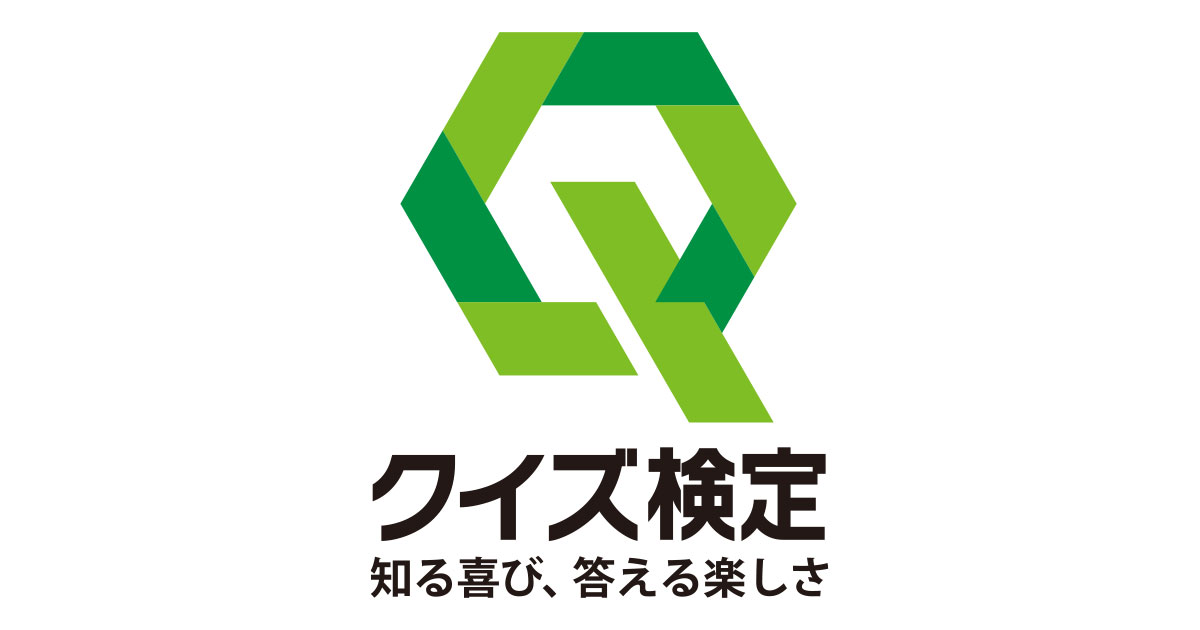 クイズ検定
知る喜び、答える楽しさ